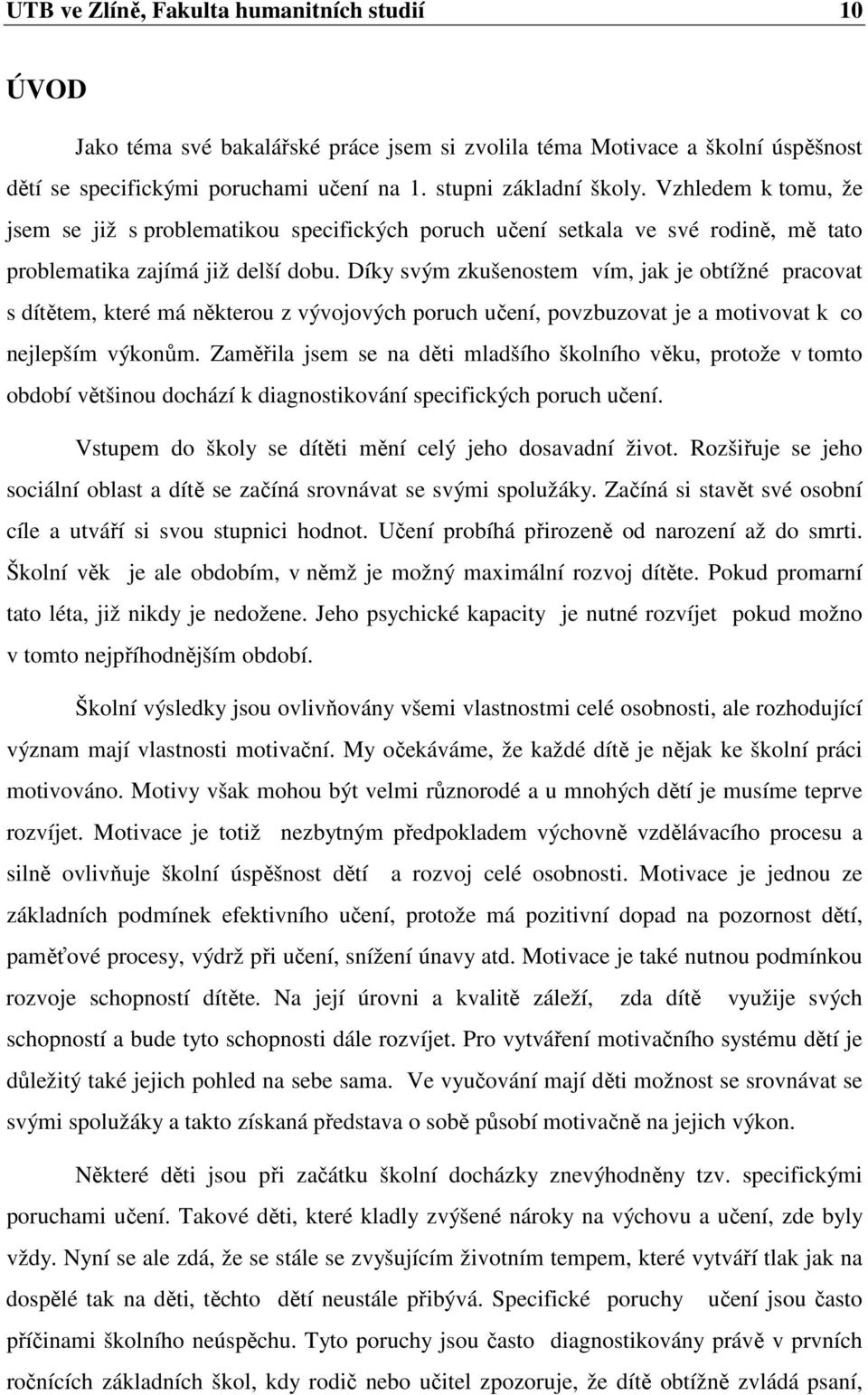 UTB ve Zlíně, Fakulta humanitních studií 10

ÚVOD

Jako téma své bakalářské práce jsem si zvolila téma Motivace a školní úspěšnost dětí se specifickými poruchami učení na 1. stupni základní školy. Vzhledem k tomu, že jsem se již s problematikou specifických poruch učení setkala ve své rodině, mě tato problematika zajímá již delší dobu. Díky svým zkušenostem vím, jak je obtížné pracovat s dítětem, které má některou z vývojových poruch učení, povzbuzovat je a motivovat k co nejlepším výkonům. Zaměřila jsem se na děti mladšího školního věku, protože v tomto období většinou dochází k diagnostikování specifických poruch učení.

Vstupem do školy se dítěti mění celý jeho dosavadní život. Rozšiřuje se jeho sociální oblast a dítě se začíná srovnávat se svými spolužáky. Začíná si stavět své osobní cíle a utváří si svou stupnici hodnot. Učení probíhá přirozeně od narození až do smrti. Školní věk je ale obdobím, v němž je možný maximální rozvoj dítěte. Pokud promarní tato léta, již nikdy je nedožene. Jeho psychické kapacity je nutné rozvíjet pokud možno v tomto nejpříhodnějším období.

Školní výsledky jsou ovlivňovány všemi vlastnostmi celé osobnosti, ale rozhodující význam mají vlastnosti motivační. My očekáváme, že každé dítě je nějak ke školní práci motivováno. Motivy však mohou být velmi různorodé a u mnohých dětí je musíme teprve rozvíjet. Motivace je totiž nezbytným předpokladem výchovně vzdělávacího procesu a silně ovlivňuje školní úspěšnost dětí a rozvoj celé osobnosti. Motivace je jednou ze základních podmínek efektivního učení, protože má pozitivní dopad na pozornost dětí, paměťové procesy, výdrž při učení, snížení únavy atd. Motivace je také nutnou podmínkou rozvoje schopností dítěte. Na její úrovni a kvalitě záleží, zda dítě využije svých schopností a bude tyto schopnosti dále rozvíjet. Pro vytváření motivačního systému dětí je důležitý také jejich pohled na sebe sama. Ve vyučování mají děti možnost se srovnávat se svými spolužáky a takto získaná představa o sobě působí motivačně na jejich výkon.

Některé děti jsou při začátku školní docházky znevýhodněny tzv. specifickými poruchami učení. Takové děti, které kladly zvýšené nároky na výchovu a učení, zde byly vždy. Nyní se ale zdá, že se stále se zvyšujícím životním tempem, které vytváří tlak jak na dospělé tak na děti, těchto dětí neustále přibývá. Specifické poruchy učení jsou často příčinami školního neúspěchu. Tyto poruchy jsou často diagnostikovány právě v prvních ročnících základních škol, kdy rodič nebo učitel zpozoruje, že dítě obtížně zvládá psaní,